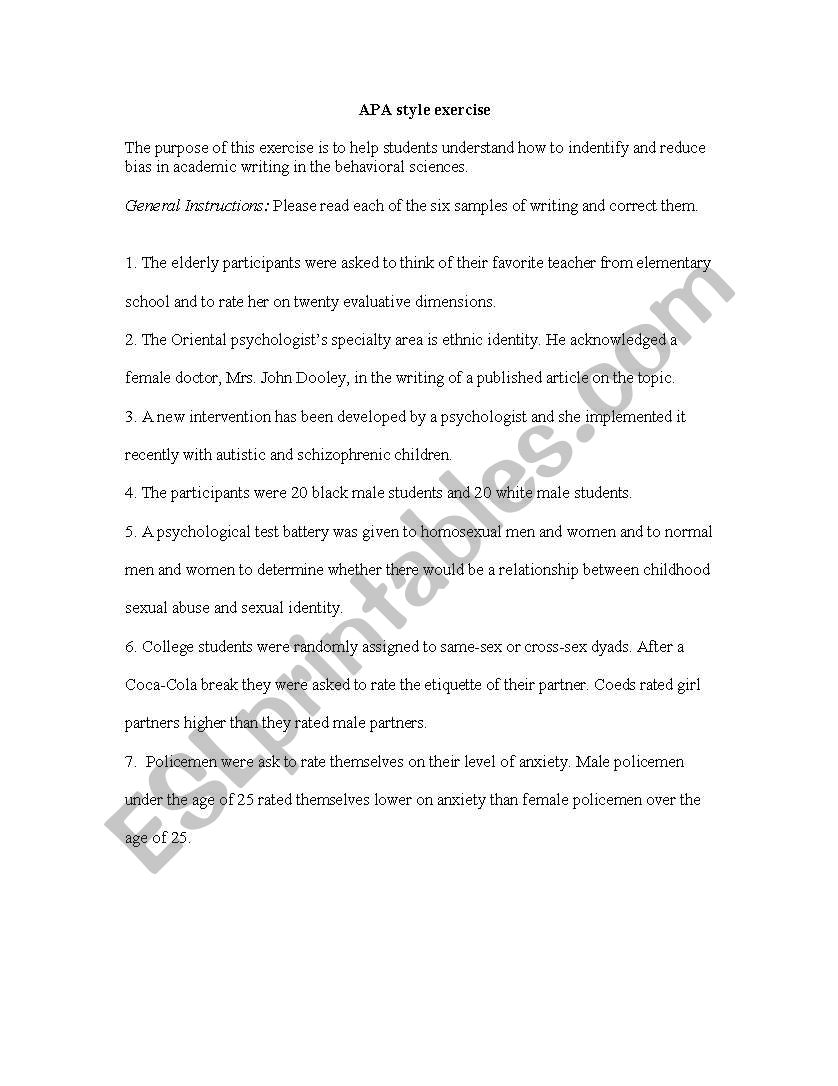 APA style exercise

The purpose of this exercise is to help students understand how to indentify and reduce bias in academic writing in the behavioral sciences.

General Instructions: Please read each of the six samples of writing and correct them.

1. The elderly participants were asked to think of their favorite teacher from elementary school and to rate her on twenty evaluative dimensions.

2. The Oriental psychologist's specialty area is ethnic identity. He acknowledged a female doctor, Mrs. John Dooley, in the writing of a published article on the topic.

3. A new intervention has been developed by a psychologist and she implemented it recently with autistic and schizophrenic children.

4. The participants were 20 black male students and 20 white male students.

5. A psychological test battery was given to homosexual men and women and to normal men and women to determine whether there would be a relationship between childhood sexual abuse and sexual identity.

6. College students were randomly assigned to same-sex or cross-sex dyads. After a Coca-Cola break they were asked to rate the etiquette of their partner. Coeds rated girl partners higher than they rated male partners.

7. Policemen were ask to rate themselves on their level of anxiety. Male policemen under the age of 25 rated themselves lower on anxiety than female policemen over the age of 25.

ESLprintables.com